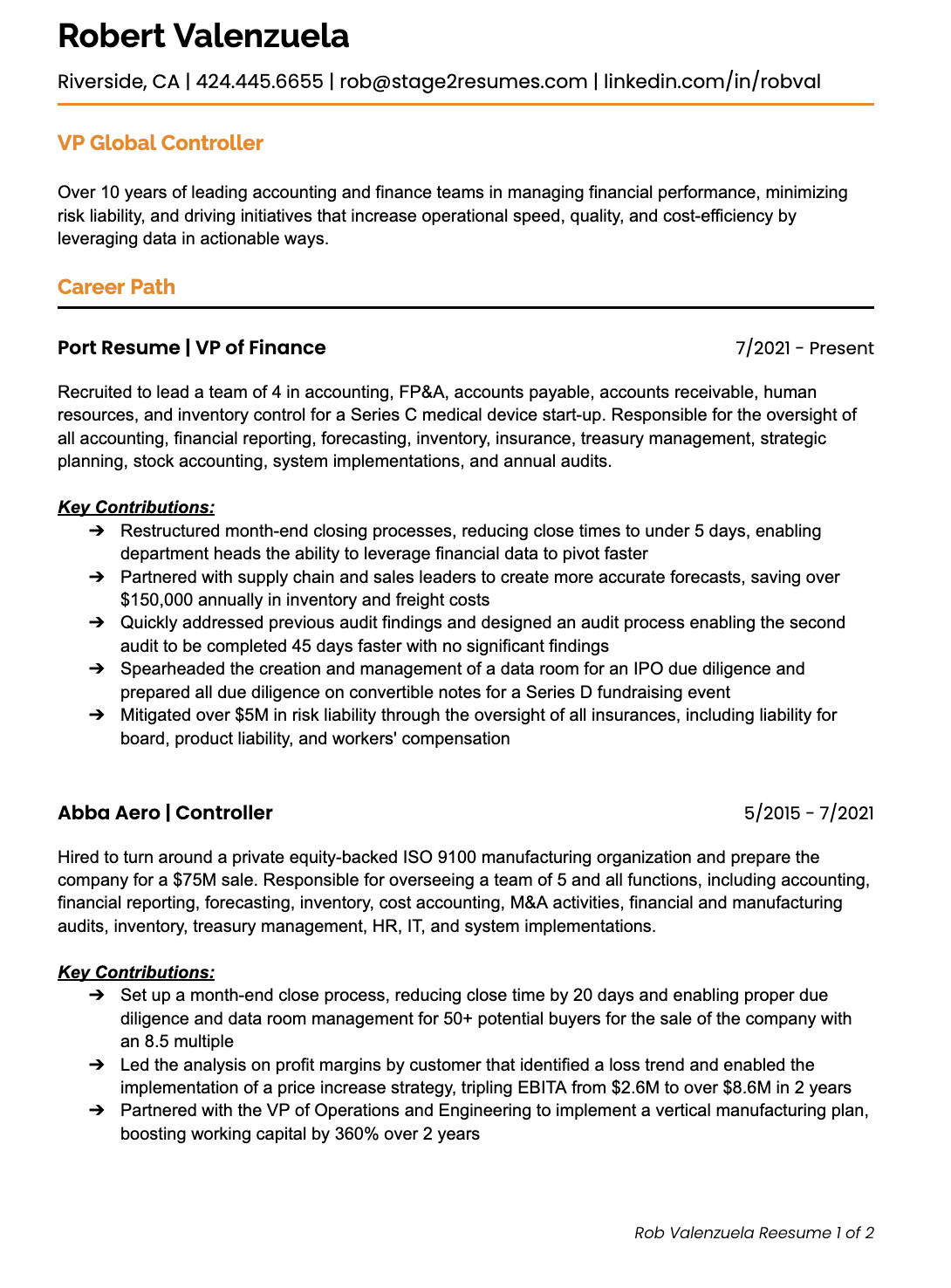 Robert Valenzuela

Riverside, CA | 424.445.6655 | rob@stage2resumes.com | linkedin.com/in/robval

VP Global Controller

Over 10 years of leading accounting and finance teams in managing financial performance, minimizing risk liability, and driving initiatives that increase operational speed, quality, and cost-efficiency by leveraging data in actionable ways.

Career Path

Port Resume | VP of Finance

7/2021 - Present

Recruited to lead a team of 4 in accounting, FP&A, accounts payable, accounts receivable, human resources, and inventory control for a Series C medical device start-up. Responsible for the oversight of all accounting, financial reporting, forecasting, inventory, insurance, treasury management, strategic planning, stock accounting, system implementations, and annual audits.

Key Contributions:

➔ Restructured month-end closing processes, reducing close times to under 5 days, enabling department heads the ability to leverage financial data to pivot faster
➔ Partnered with supply chain and sales leaders to create more accurate forecasts, saving over $150,000 annually in inventory and freight costs
➔ Quickly addressed previous audit findings and designed an audit process enabling the second audit to be completed 45 days faster with no significant findings
➔ Spearheaded the creation and management of a data room for an IPO due diligence and prepared all due diligence on convertible notes for a Series D fundraising event
➔ Mitigated over $5M in risk liability through the oversight of all insurances, including liability for board, product liability, and workers' compensation

Abba Aero | Controller

5/2015 - 7/2021

Hired to turn around a private equity-backed ISO 9100 manufacturing organization and prepare the company for a $75M sale. Responsible for overseeing a team of 5 and all functions, including accounting, financial reporting, forecasting, inventory, cost accounting, M&A activities, financial and manufacturing audits, inventory, treasury management, HR, IT, and system implementations.

Key Contributions:

➔ Set up a month-end close process, reducing close time by 20 days and enabling proper due diligence and data room management for 50+ potential buyers for the sale of the company with an 8.5 multiple
➔ Led the analysis on profit margins by customer that identified a loss trend and enabled the implementation of a price increase strategy, tripling EBITA from $2.6M to over $8.6M in 2 years
➔ Partnered with the VP of Operations and Engineering to implement a vertical manufacturing plan, boosting working capital by 360% over 2 years

Rob Valenzuela Reesume 1 of 2